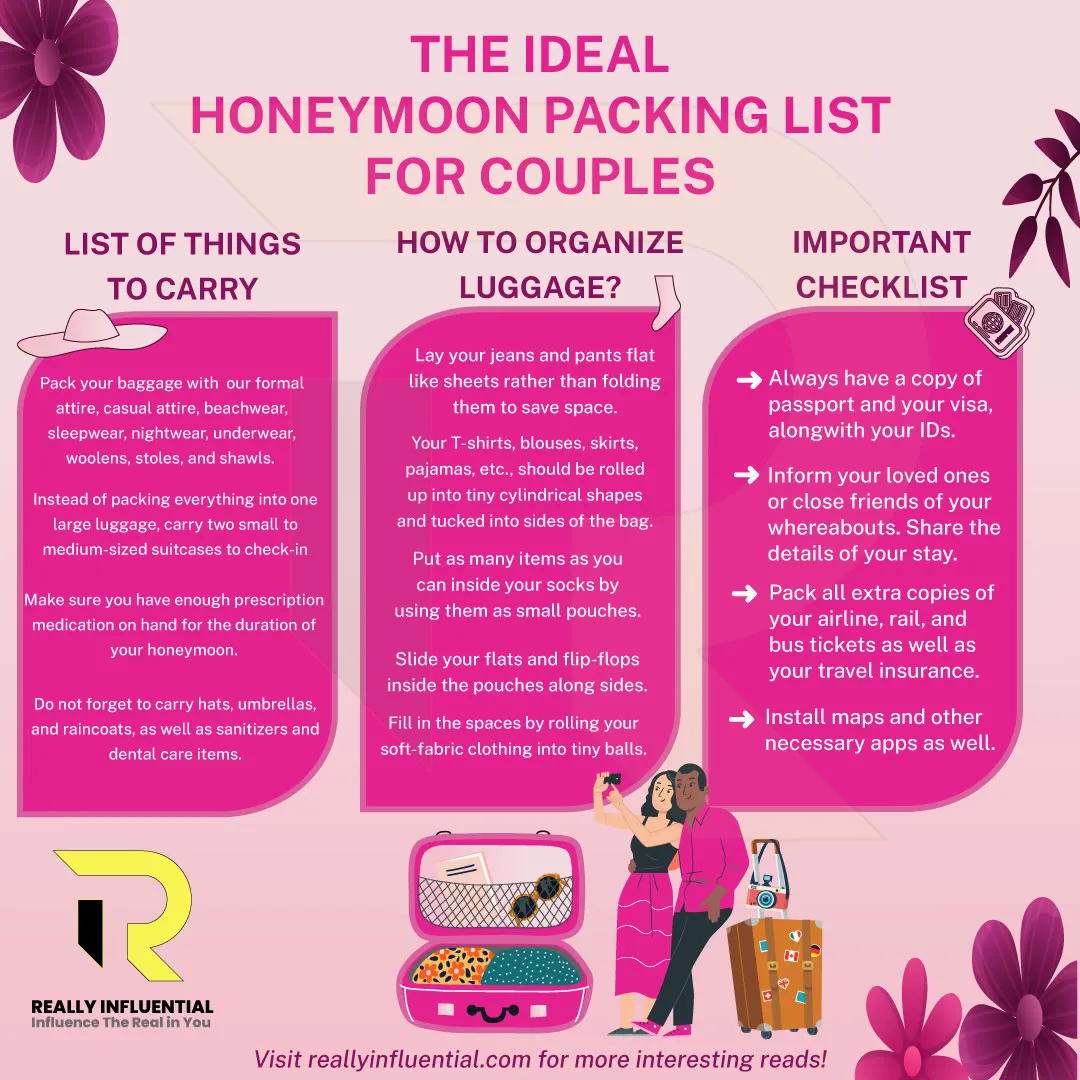 THE IDEAL HONEYMOON PACKING LIST FOR COUPLES

LIST OF THINGS TO CARRY

Pack your baggage with our formal attire, casual attire, beachwear, sleepwear, nightwear, underwear, woolens, stoles, and shawls.

Instead of packing everything into one large luggage, carry two small to medium-sized suitcases to check-in

Make sure you have enough prescription medication on hand for the duration of your honeymoon.

Do not forget to carry hats, umbrellas, and raincoats, as well as sanitizers and dental care items.

HOW TO ORGANIZE LUGGAGE?

Lay your jeans and pants flat like sheets rather than folding them to save space.

Your T-shirts, blouses, skirts, pajamas, etc., should be rolled up into tiny cylindrical shapes and tucked into sides of the bag.

Put as many items as you can inside your socks by using them as small pouches.

Slide your flats and flip-flops inside the pouches along sides.

Fill in the spaces by rolling your soft-fabric clothing into tiny balls.

IMPORTANT CHECKLIST

→ Always have a copy of passport and your visa, alongwith your IDs.

→ Inform your loved ones or close friends of your whereabouts. Share the details of your stay.

→ Pack all extra copies of your airline, rail, and bus tickets as well as your travel insurance.

→ Install maps and other necessary apps as well.

REALLY INFLUENTIAL
Influence The Real in You

Visit reallyinfluential.com for more interesting reads!